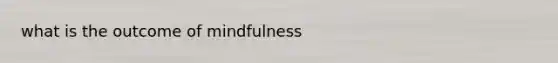 what is the outcome of mindfulness